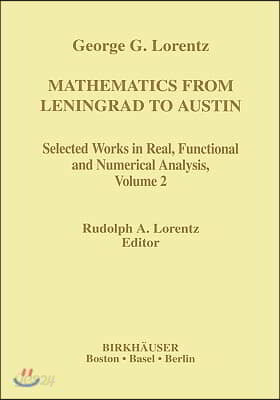 George G. Lorentz

MATHEMATICS FROM LENINGRAD TO AUSTIN

Selected Works in Real, Functional and Numerical Analysis, Volume 2

Rudolph A. Lorentz
Editor

BIRKHÄUSER
Boston • Basel • Berlin

yes24